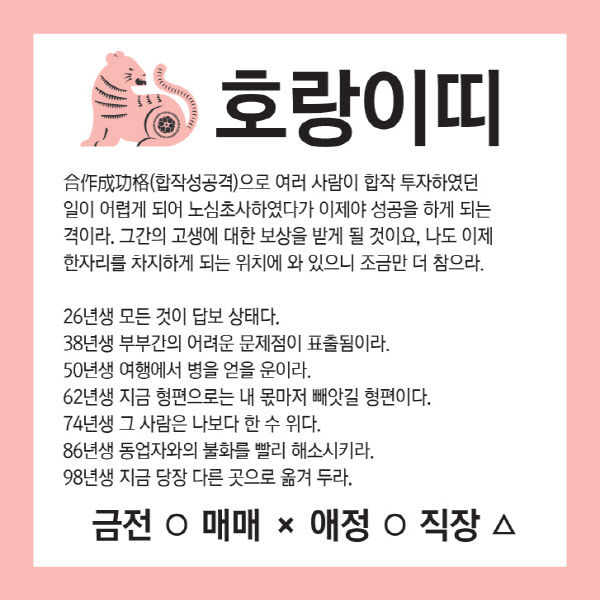 호랑이띠

合作成功格(합작성공격)으로 여러 사람이 합작 투자하였던 일이 어렵게 되어 노심초사하였다가 이제야 성공을 하게 되는 격이라. 그간의 고생에 대한 보상을 받게 될 것이요, 나도 이제 한자리를 차지하게 되는 위치에 와 있으니 조금만 더 참으라.

26년생 모든 것이 답보 상태다.
38년생 부부간의 어려운 문제점이 표출됨이라.
50년생 여행에서 병을 얻을 운이라.
62년생 지금 형편으로는 내 몫마저 빼앗길 형편이다.
74년생 그 사람은 나보다 한 수 위다.
86년생 동업자와의 불화를 빨리 해소시키라.
98년생 지금 당장 다른 곳으로 옮겨 두라.

금전 ○ 매매 × 애정 ○ 직장 △